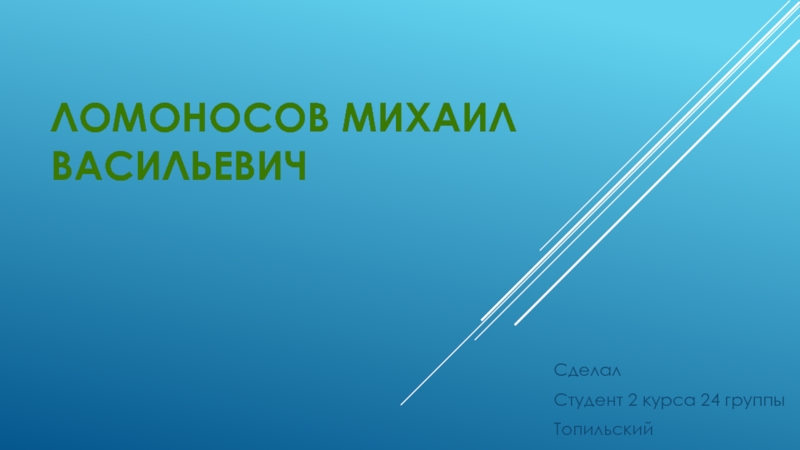 ЛОМОНОСОВ МИХАИЛ ВАСИЛЬЕВИЧ

Сделал

Студент 2 курса 24 группы

Топильский